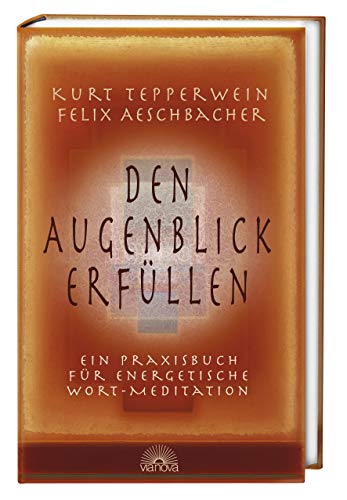 KURT TEPPERWEIN
FELIX AESCHBACHER

DEN
AUGENBLICK
ERFÜLLEN

EIN PRAXISBUCH
FÜR ENERGETISCHE
WORT-MEDITATION

via nova